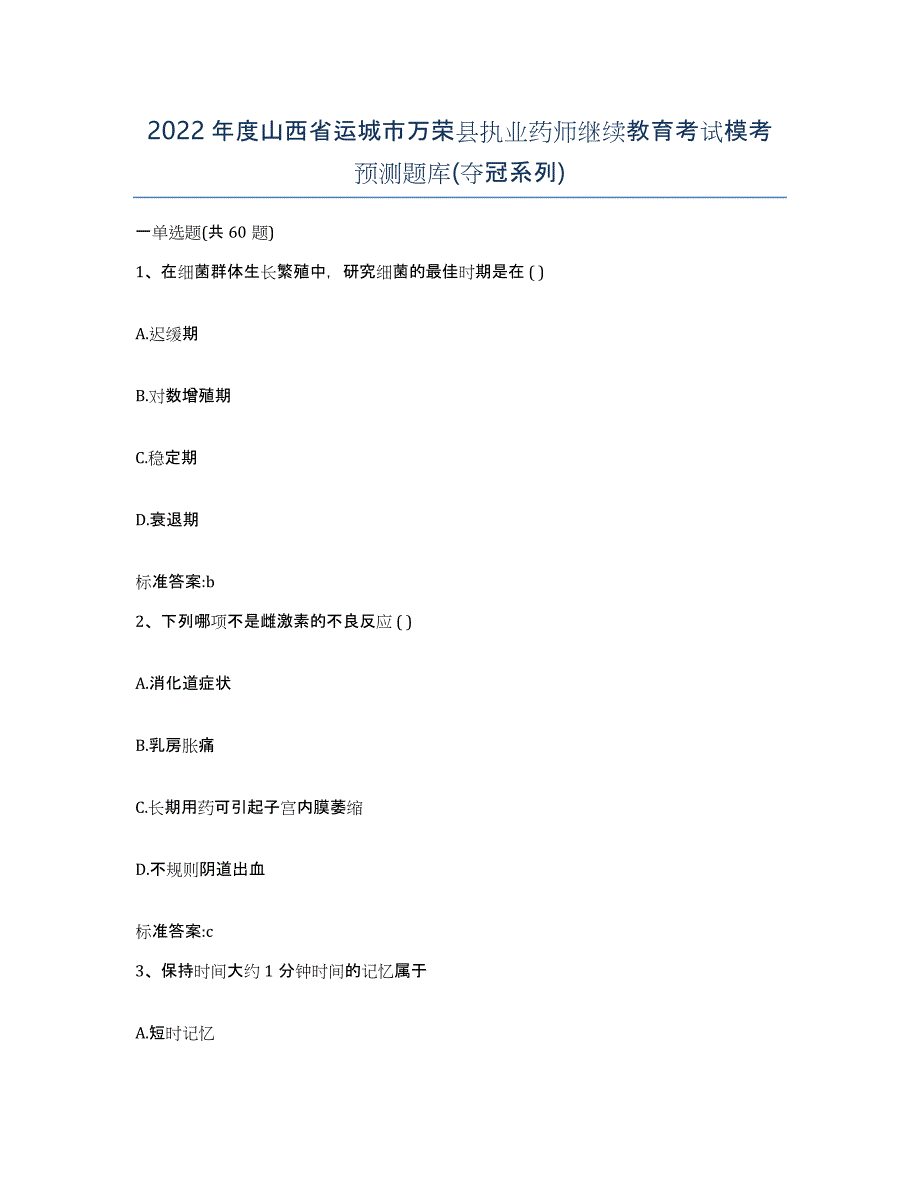 2022 年度山西省运城市万荣县执业药师继续教育考试模考预测题库(夺冠系列)

一单选题(共 60 题)

1、在细菌群体生长繁殖中，研究细菌的最佳时期是在 ( )

A.迟缓期

B.对数增殖期

C.稳定期

D.衰退期

标准答案:b

2、下列哪项不是雌激素的不良反应 ( )

A.消化道症状

B.乳房胀痛

C.长期用药可引起子宫内膜萎缩

D.不规则阴道出血

标准答案:c

3、保持时间大约 1 分钟时间的记忆属于

A.短时记忆